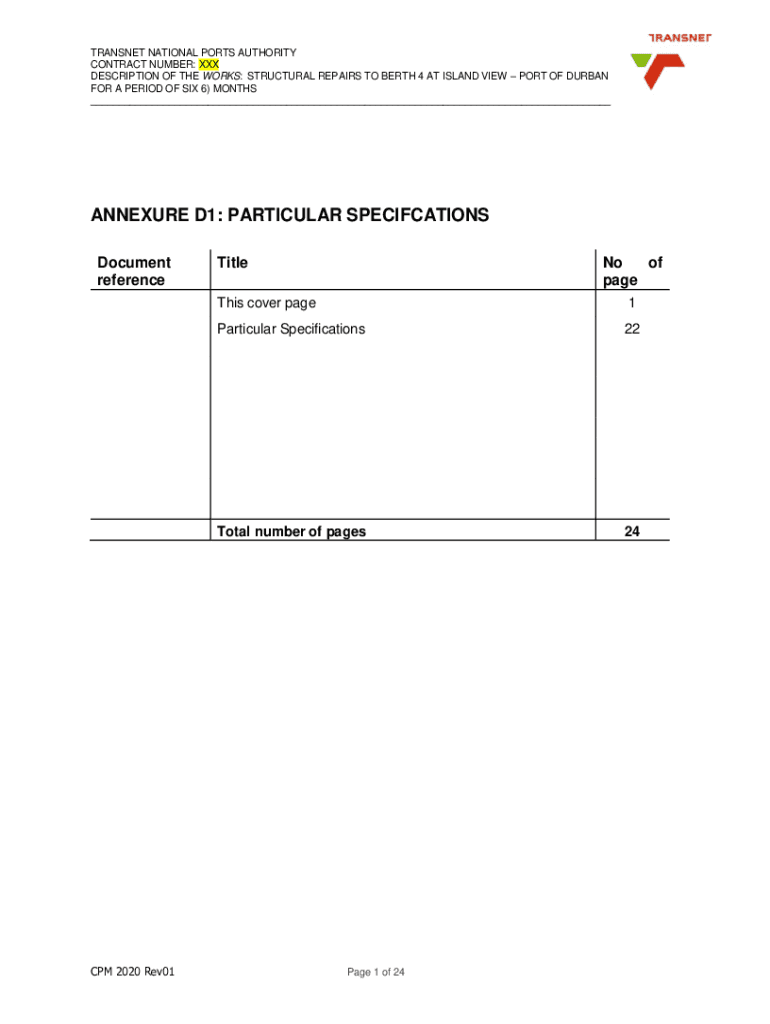 TRANSNET NATIONAL PORTS AUTHORITY
CONTRACT NUMBER: XXX
DESCRIPTION OF THE WORKS: STRUCTURAL REPAIRS TO BERTH 4 AT ISLAND VIEW – PORT OF DURBAN FOR A PERIOD OF SIX 6) MONTHS

TRANSNET

ANNEXURE D1: PARTICULAR SPECIFCATIONS

| Document reference | Title | No of page |
|---|---|---|
| | This cover page | 1 |
| | Particular Specifications | 22 |
| | Total number of pages | 24 |

CPM 2020 Rev01

Page 1 of 24